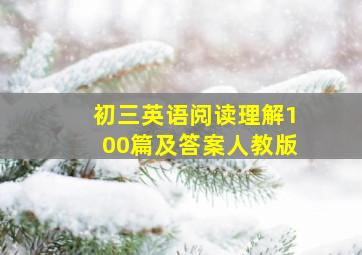 初三英语阅读理解100篇及答案人教版